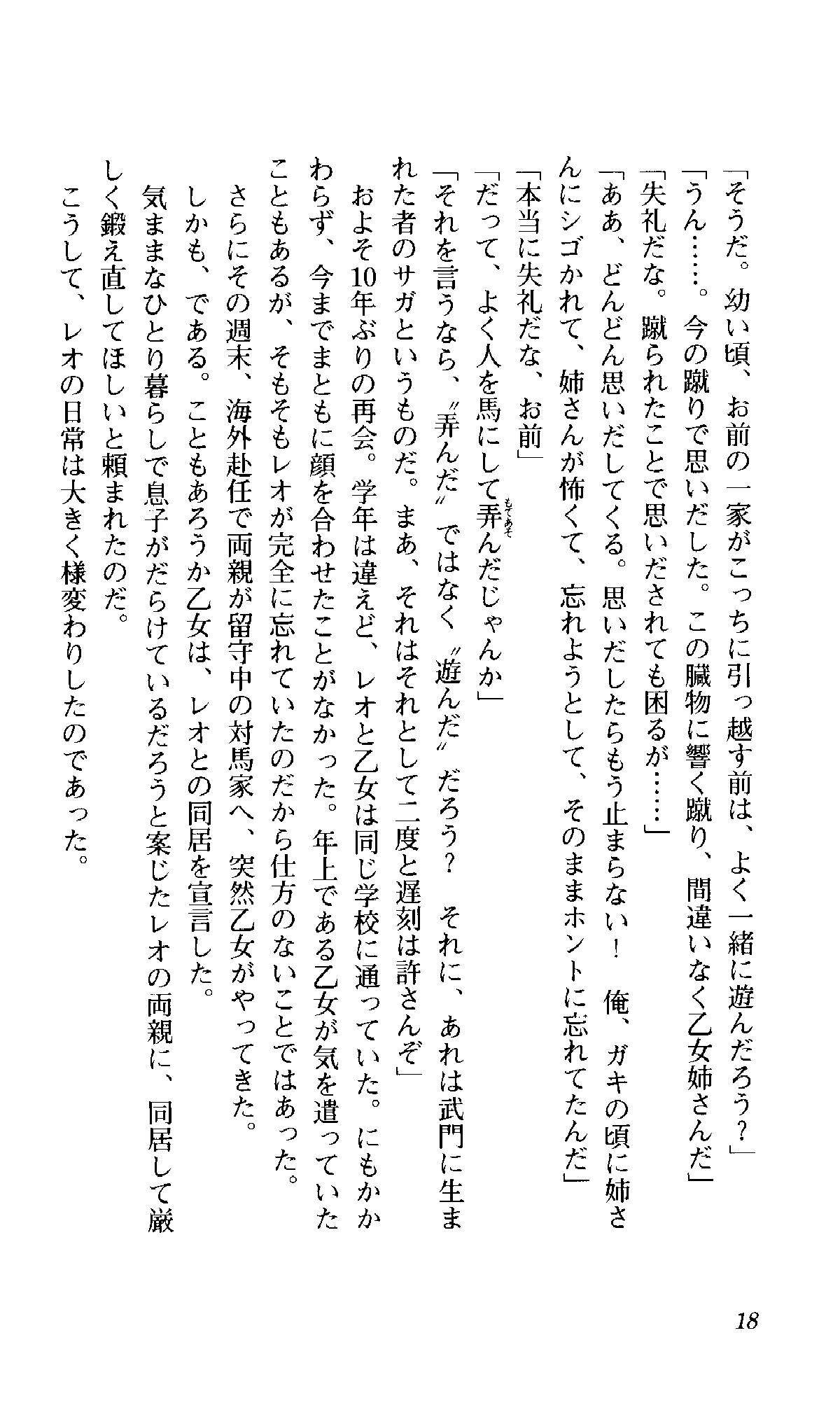 「そうだ。幼い頃、お前の一家がこっちに引っ越す前は、よく一緒に遊んだろう？」
「うん……。今の蹴りで思いだした。この臓物に響く蹴り、間違いなく乙女姉さんだ」
「失礼だな。蹴られたことで思いだされても困るが……」
「ああ、どんどん思いだしてくる。思いだしたらもう止まらない！　俺、ガキの頃に姉さんにシゴかれて、姉さんが怖くて、忘れようとして、そのままホントに忘れてたんだ」
「本当に失礼だな、お前」
「だって、よく人を馬にして弄んだじゃんか」
「それを言うなら、〝弄んだ〟ではなく〝遊んだ〟だろう？　それに、あれは武門に生まれた者のサガというものだ。まあ、それはそれとして二度と遅刻は許さんぞ」
およそ10年ぶりの再会。学年は違えど、レオと乙女は同じ学校に通っていた。にもかかわらず、今までまともに顔を合わせたことがなかった。年上である乙女が気を遣っていたこともあるが、そもそもレオが完全に忘れていたのだから仕方のないことではあった。
さらにその週末、海外赴任で両親が留守中の対馬家へ、突然乙女がやってきた。
しかも、である。こともあろうか乙女は、レオとの同居を宣言した。
気ままなひとり暮らしで息子がだらけているだろうと案じたレオの両親に、同居して厳しく鍛え直してほしいと頼まれたのだ。
こうして、レオの日常は大きく様変わりしたのであった。

18